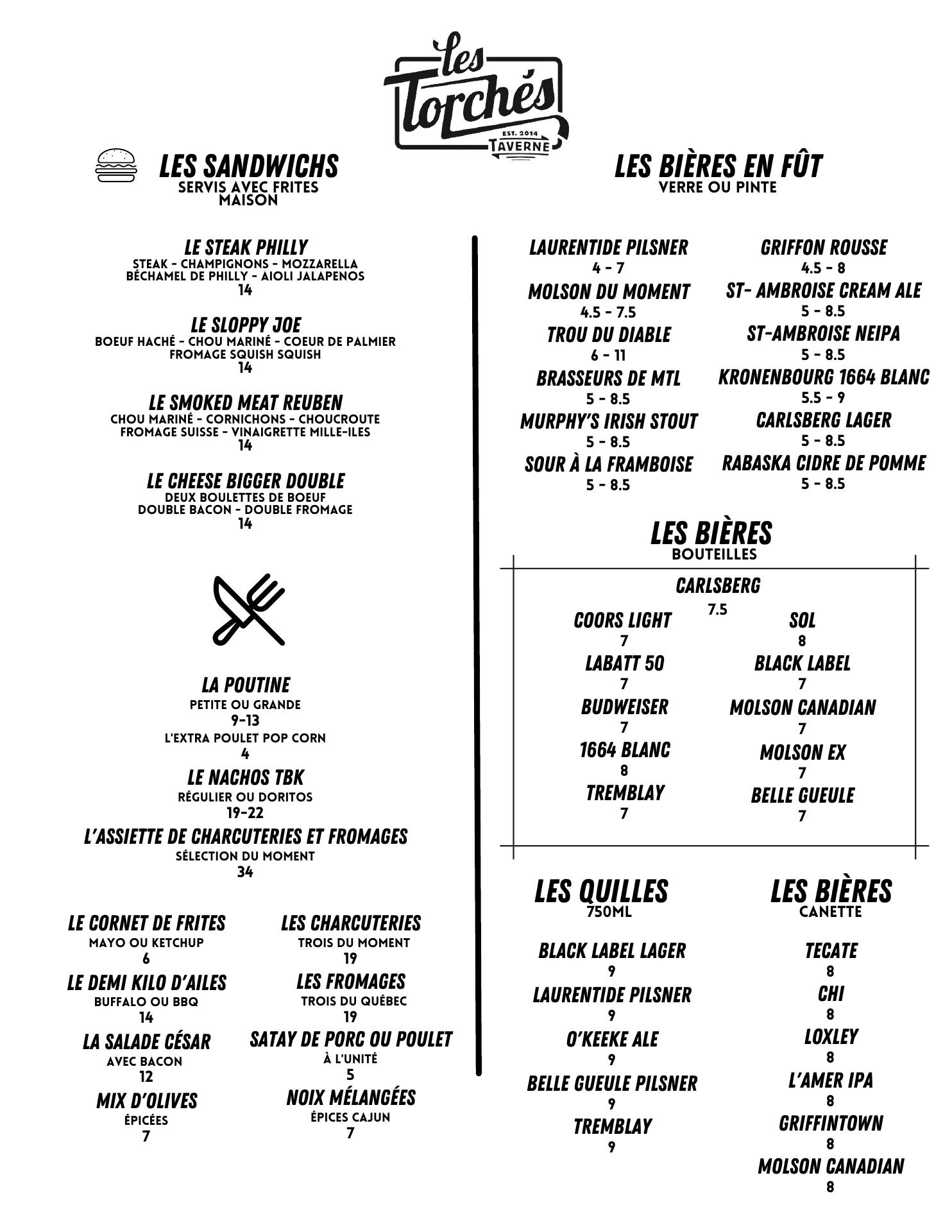 Les Torchés
EST. 2014
TAVERNE

LES SANDWICHS
SERVIS AVEC FRITES MAISON

LE STEAK PHILLY
STEAK - CHAMPIGNONS - MOZZARELLA
BÉCHAMEL DE PHILLY - AIOLI JALAPENOS
14

LE SLOPPY JOE
BOEUF HACHÉ - CHOU MARINÉ - COEUR DE PALMIER
FROMAGE SQUISH SQUISH
14

LE SMOKED MEAT REUBEN
CHOU MARINÉ - CORNICHONS - CHOUCROUTE
FROMAGE SUISSE - VINAIGRETTE MILLE-ILES
14

LE CHEESE BIGGER DOUBLE
DEUX BOULETTES DE BOEUF
DOUBLE BACON - DOUBLE FROMAGE
14

LA POUTINE
PETITE OU GRANDE
9-13
L'EXTRA POULET POP CORN
4

LE NACHOS TBK
RÉGULIER OU DORITOS
19-22

L'ASSIETTE DE CHARCUTERIES ET FROMAGES
SÉLECTION DU MOMENT
34

LE CORNET DE FRITES
MAYO OU KETCHUP
6

LE DEMI KILO D'AILES
BUFFALO OU BBQ
14

LA SALADE CÉSAR
AVEC BACON
12

MIX D'OLIVES
ÉPICÉES
7

LES CHARCUTERIES
TROIS DU MOMENT
19

LES FROMAGES
TROIS DU QUÉBEC
19

SATAY DE PORC OU POULET
À L'UNITÉ
5

NOIX MÉLANGÉES
ÉPICES CAJUN
7

LES BIÈRES EN FÛT
VERRE OU PINTE

LAURENTIDE PILSNER
4 - 7
MOLSON DU MOMENT
4.5 - 7.5
TROU DU DIABLE
6 - 11
BRASSEURS DE MTL
5 - 8.5
MURPHY'S IRISH STOUT
5 - 8.5
SOUR À LA FRAMBOISE
5 - 8.5

GRIFFON ROUSSE
4.5 - 8
ST- AMBROISE CREAM ALE
5 - 8.5
ST-AMBROISE NEIPA
5 - 8.5
KRONENBOURG 1664 BLANC
5.5 - 9
CARLSBERG LAGER
5 - 8.5
RABASKA CIDRE DE POMME
5 - 8.5

LES BIÈRES
BOUTEILLES

CARLSBERG
7.5

COORS LIGHT
7
LABATT 50
7
BUDWEISER
7
1664 BLANC
8
TREMBLAY
7

SOL
8
BLACK LABEL
7
MOLSON CANADIAN
7
MOLSON EX
7
BELLE GUEULE
7

LES QUILLES
750ML

BLACK LABEL LAGER
9
LAURENTIDE PILSNER
9
O'KEEKE ALE
9
BELLE GUEULE PILSNER
9
TREMBLAY
9

LES BIÈRES
CANETTE

TECATE
8
CHI
8
LOXLEY
8
L'AMER IPA
8
GRIFFINTOWN
8
MOLSON CANADIAN
8